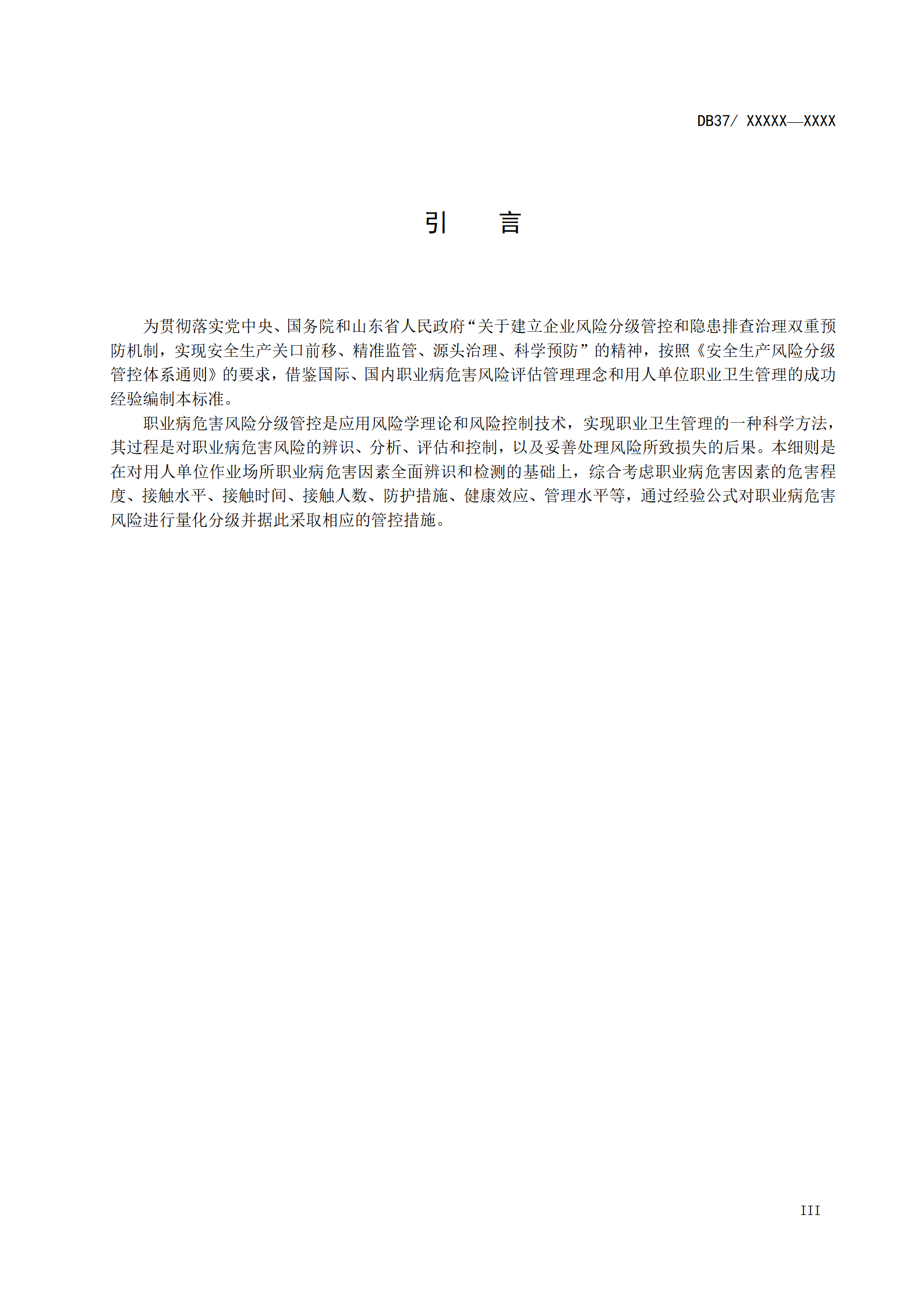 DB37/ XXXXX—XXXX

引　言

为贯彻落实党中央、国务院和山东省人民政府“关于建立企业风险分级管控和隐患排查治理双重预防机制，实现安全生产关口前移、精准监管、源头治理、科学预防”的精神，按照《安全生产风险分级管控体系通则》的要求，借鉴国际、国内职业病危害风险评估管理理念和用人单位职业卫生管理的成功经验编制本标准。

职业病危害风险分级管控是应用风险学理论和风险控制技术，实现职业卫生管理的一种科学方法，其过程是对职业病危害风险的辨识、分析、评估和控制，以及妥善处理风险所致损失的后果。本细则是在对用人单位作业场所职业病危害因素全面辨识和检测的基础上，综合考虑职业病危害因素的危害程度、接触水平、接触时间、接触人数、防护措施、健康效应、管理水平等，通过经验公式对职业病危害风险进行量化分级并据此采取相应的管控措施。

III